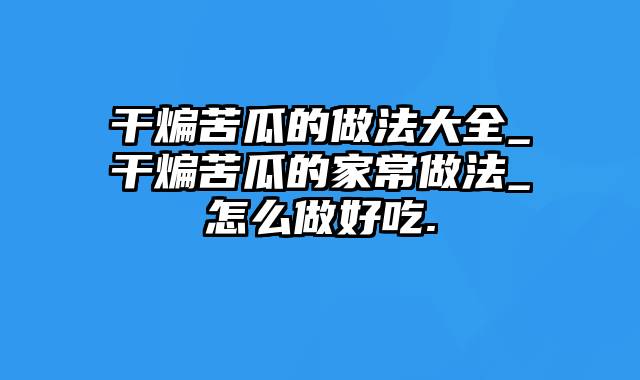 干煸苦瓜的做法大全_干煸苦瓜的家常做法_怎么做好吃.